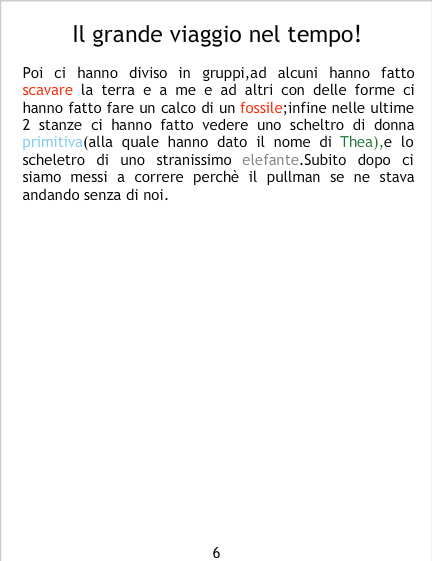 Il grande viaggio nel tempo!

Poi ci hanno diviso in gruppi,ad alcuni hanno fatto scavare la terra e a me e ad altri con delle forme ci hanno fatto fare un calco di un fossile;infine nelle ultime 2 stanze ci hanno fatto vedere uno scheltro di donna primitiva(alla quale hanno dato il nome di Thea),e lo scheletro di uno stranissimo elefante.Subito dopo ci siamo messi a correre perchè il pullman se ne stava andando senza di noi.

6